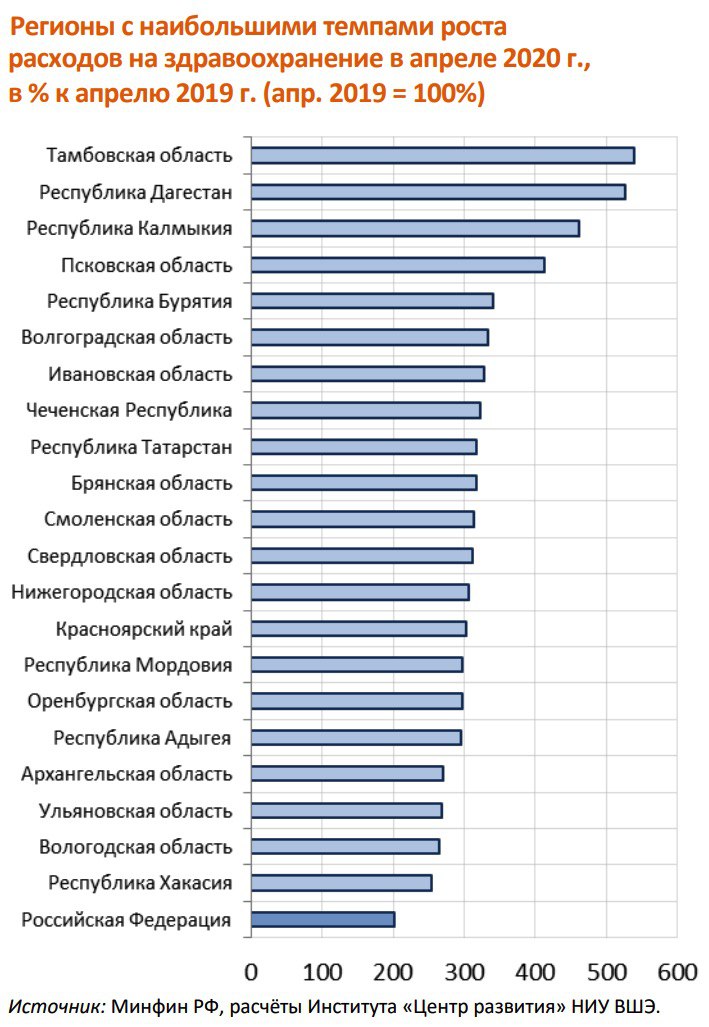 Регионы с наибольшими темпами роста расходов на здравоохранение в апреле 2020 г., в % к апрелю 2019 г. (апр. 2019 = 100%)

Тамбовская область
Республика Дагестан
Республика Калмыкия
Псковская область
Республика Бурятия
Волгоградская область
Ивановская область
Чеченская Республика
Республика Татарстан
Брянская область
Смоленская область
Свердловская область
Нижегородская область
Красноярский край
Республика Мордовия
Оренбургская область
Республика Адыгея
Архангельская область
Ульяновская область
Вологодская область
Республика Хакасия
Российская Федерация

0 100 200 300 400 500 600

Источник: Минфин РФ, расчёты Института «Центр развития» НИУ ВШЭ.